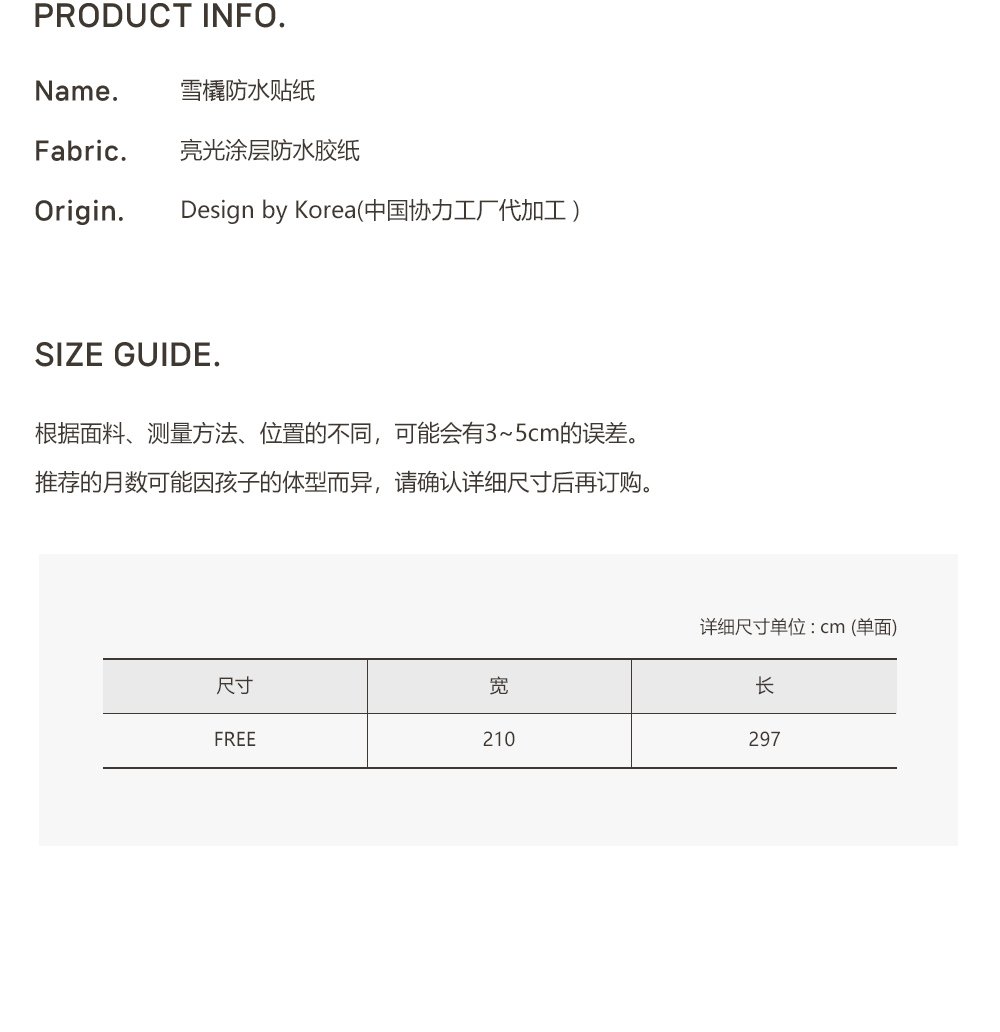 PRODUCT INFO.

Name. 雪橇防水贴纸

Fabric. 亮光涂层防水胶纸

Origin. Design by Korea(中国协力工厂代加工 )

SIZE GUIDE.

根据面料、测量方法、位置的不同，可能会有3~5cm的误差。

推荐的月数可能因孩子的体型而异，请确认详细尺寸后再订购。

详细尺寸单位 : cm (单面)

| 尺寸 | 宽 | 长 |
|---|---|---|
| FREE | 210 | 297 |